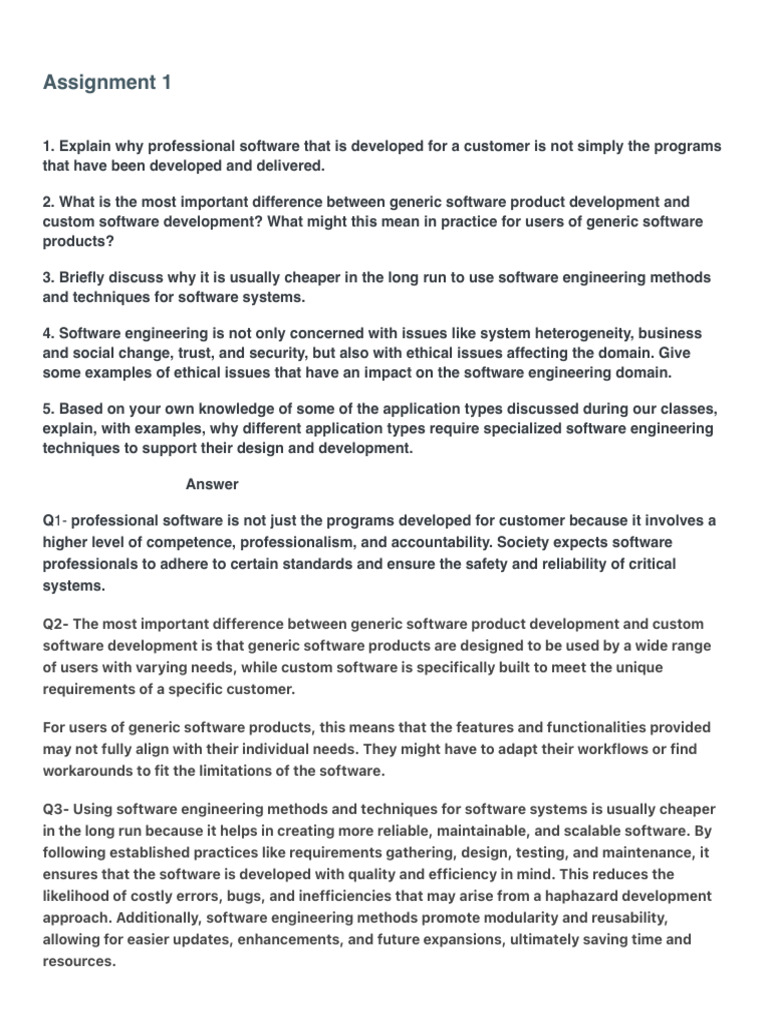 Assignment 1

1. Explain why professional software that is developed for a customer is not simply the programs that have been developed and delivered.

2. What is the most important difference between generic software product development and custom software development? What might this mean in practice for users of generic software products?

3. Briefly discuss why it is usually cheaper in the long run to use software engineering methods and techniques for software systems.

4. Software engineering is not only concerned with issues like system heterogeneity, business and social change, trust, and security, but also with ethical issues affecting the domain. Give some examples of ethical issues that have an impact on the software engineering domain.

5. Based on your own knowledge of some of the application types discussed during our classes, explain, with examples, why different application types require specialized software engineering techniques to support their design and development.

Answer

Q1- professional software is not just the programs developed for customer because it involves a higher level of competence, professionalism, and accountability. Society expects software professionals to adhere to certain standards and ensure the safety and reliability of critical systems.

Q2- The most important difference between generic software product development and custom software development is that generic software products are designed to be used by a wide range of users with varying needs, while custom software is specifically built to meet the unique requirements of a specific customer.

For users of generic software products, this means that the features and functionalities provided may not fully align with their individual needs. They might have to adapt their workflows or find workarounds to fit the limitations of the software.

Q3- Using software engineering methods and techniques for software systems is usually cheaper in the long run because it helps in creating more reliable, maintainable, and scalable software. By following established practices like requirements gathering, design, testing, and maintenance, it ensures that the software is developed with quality and efficiency in mind. This reduces the likelihood of costly errors, bugs, and inefficiencies that may arise from a haphazard development approach. Additionally, software engineering methods promote modularity and reusability, allowing for easier updates, enhancements, and future expansions, ultimately saving time and resources.